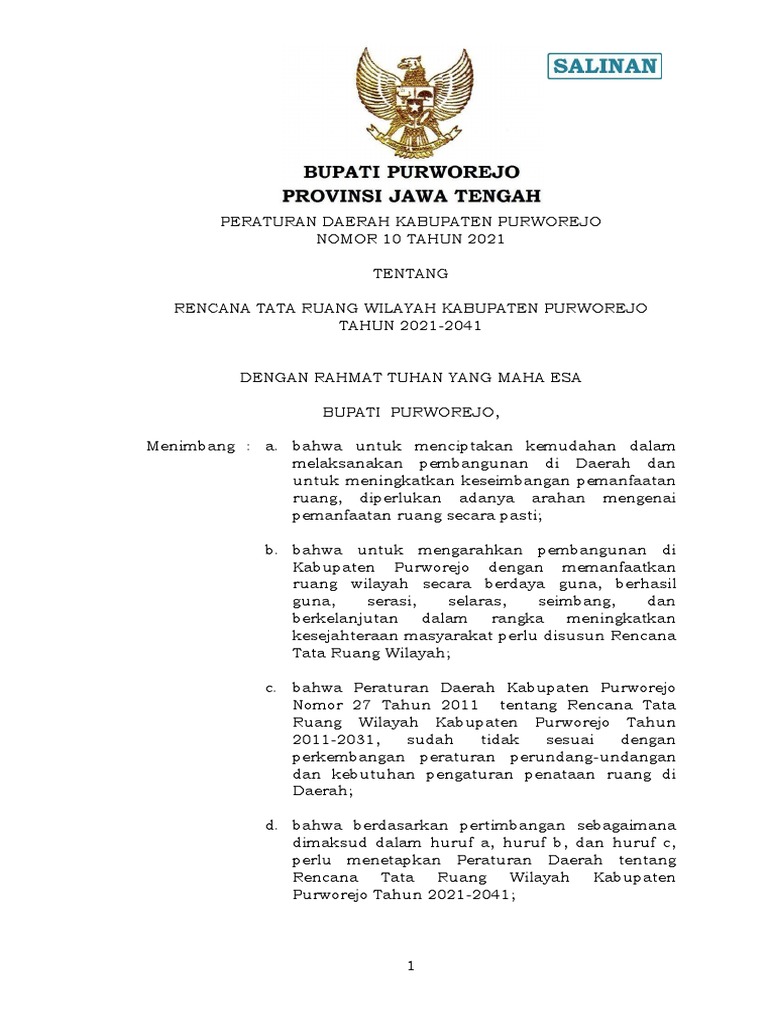 SALINAN

BUPATI PURWOREJO
PROVINSI JAWA TENGAH

PERATURAN DAERAH KABUPATEN PURWOREJO
NOMOR 10 TAHUN 2021

TENTANG

RENCANA TATA RUANG WILAYAH KABUPATEN PURWOREJO
TAHUN 2021-2041

DENGAN RAHMAT TUHAN YANG MAHA ESA

BUPATI PURWOREJO,

Menimbang : a. bahwa untuk menciptakan kemudahan dalam melaksanakan pembangunan di Daerah dan untuk meningkatkan keseimbangan pemanfaatan ruang, diperlukan adanya arahan mengenai pemanfaatan ruang secara pasti;

b. bahwa untuk mengarahkan pembangunan di Kabupaten Purworejo dengan memanfaatkan ruang wilayah secara berdaya guna, berhasil guna, serasi, selaras, seimbang, dan berkelanjutan dalam rangka meningkatkan kesejahteraan masyarakat perlu disusun Rencana Tata Ruang Wilayah;

c. bahwa Peraturan Daerah Kabupaten Purworejo Nomor 27 Tahun 2011 tentang Rencana Tata Ruang Wilayah Kabupaten Purworejo Tahun 2011-2031, sudah tidak sesuai dengan perkembangan peraturan perundang-undangan dan kebutuhan pengaturan penataan ruang di Daerah;

d. bahwa berdasarkan pertimbangan sebagaimana dimaksud dalam huruf a, huruf b, dan huruf c, perlu menetapkan Peraturan Daerah tentang Rencana Tata Ruang Wilayah Kabupaten Purworejo Tahun 2021-2041;

1